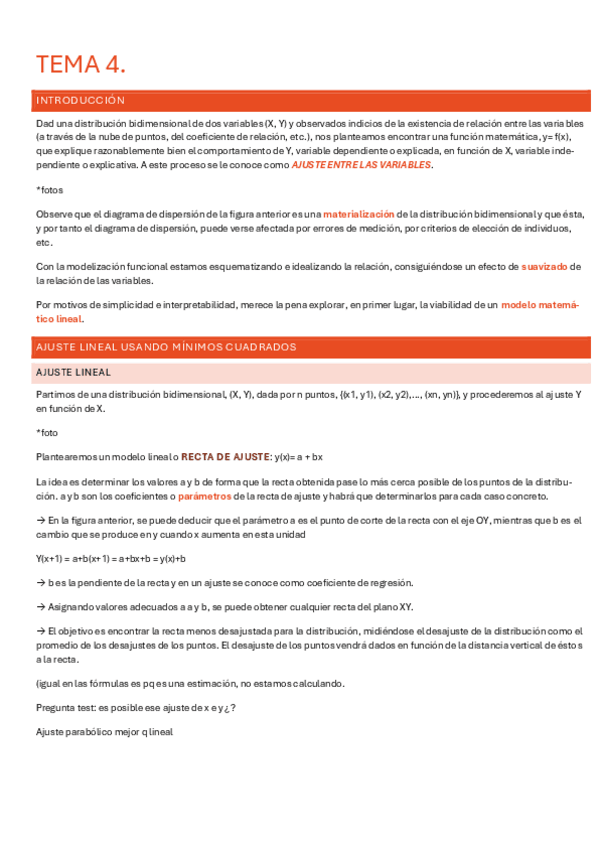 TEMA 4.

INTRODUCCIÓN

Dad una distribución bidimensional de dos variables (X, Y) y observados indicios de la existencia de relación entre las variables (a través de la nube de puntos, del coeficiente de relación, etc.), nos planteamos encontrar una función matemática, y= f(x), que explique razonablemente bien el comportamiento de Y, variable dependiente o explicada, en función de X, variable independiente o explicativa. A este proceso se le conoce como AJUSTE ENTRE LAS VARIABLES.

*fotos

Observe que el diagrama de dispersión de la figura anterior es una materialización de la distribución bidimensional y que ésta, y por tanto el diagrama de dispersión, puede verse afectada por errores de medición, por criterios de elección de individuos, etc.

Con la modelización funcional estamos esquematizando e idealizando la relación, consiguiéndose un efecto de suavizado de la relación de las variables.

Por motivos de simplicidad e interpretabilidad, merece la pena explorar, en primer lugar, la viabilidad de un modelo matemático lineal.

AJUSTE LINEAL USANDO MÍNIMOS CUADRADOS

AJUSTE LINEAL

Partimos de una distribución bidimensional, (X, Y), dada por n puntos, {(x1, y1), (x2, y2),..., (xn, yn)}, y procederemos al ajuste Y en función de X.

*foto

Plantearemos un modelo lineal o RECTA DE AJUSTE: y(x)= a + bx

La idea es determinar los valores a y b de forma que la recta obtenida pase lo más cerca posible de los puntos de la distribución. a y b son los coeficientes o parámetros de la recta de ajuste y habrá que determinarlos para cada caso concreto.

→ En la figura anterior, se puede deducir que el parámetro a es el punto de corte de la recta con el eje OY, mientras que b es el cambio que se produce en y cuando x aumenta en esta unidad

Y(x+1) = a+b(x+1) = a+bx+b = y(x)+b

→ b es la pendiente de la recta y en un ajuste se conoce como coeficiente de regresión.

→ Asignando valores adecuados a a y b, se puede obtener cualquier recta del plano XY.

→ El objetivo es encontrar la recta menos desajustada para la distribución, midiéndose el desajuste de la distribución como el promedio de los desajustes de los puntos. El desajuste de los puntos vendrá dados en función de la distancia vertical de éstos a la recta.

(igual en las fórmulas es pq es una estimación, no estamos calculando.

Pregunta test: es posible ese ajuste de x e y¿?

Ajuste parabólico mejor q lineal